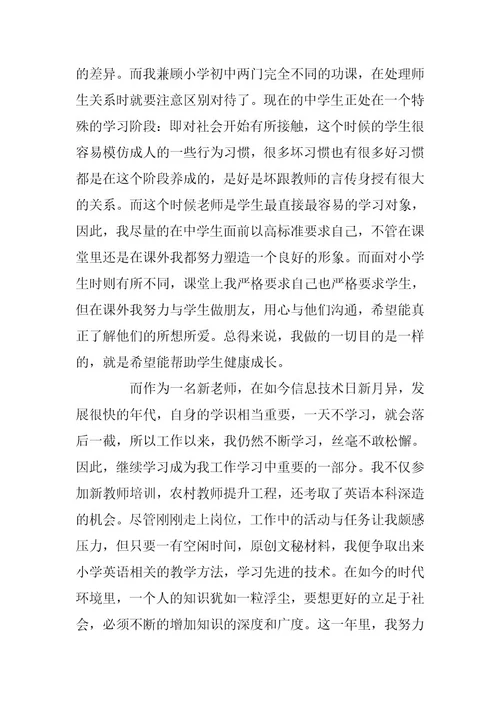 的差异。而我兼顾小学初中两门完全不同的功课，在处理师生关系时就要注意区别对待了。现在的中学生正处在一个特殊的学习阶段：即对社会开始有所接触，这个时候的学生很容易模仿成人的一些行为习惯，很多坏习惯也有很多好习惯都是在这个阶段养成的，是好是坏跟教师的言传身授有很大的关系。而这个时候老师是学生最直接最容易的学习对象，因此，我尽量的在中学生面前以高标准要求自己，不管在课堂里还是在课外我都努力塑造一个良好的形象。而面对小学生时则有所不同，课堂上我严格要求自己也严格要求学生，但在课外我努力与学生做朋友，用心与他们沟通，希望能真正了解他们的所想所爱。总得来说，我做的一切目的是一样的，就是希望能帮助学生健康成长。

而作为一名新老师，在如今信息技术日新月异，发展很快的年代，自身的学识相当重要，一天不学习，就会落后一截，所以工作以来，我仍然不断学习，丝毫不敢松懈。因此，继续学习成为我工作学习中重要的一部分。我不仅参加新教师培训，农村教师提升工程，还考取了英语本科深造的机会。尽管刚刚走上岗位，工作中的活动与任务让我颇感压力，但只要一有空闲时间，原创文秘材料，我便争取出来小学英语相关的教学方法，学习先进的技术。在如今的时代环境里，一个人的知识犹如一粒浮尘，要想更好的立足于社会，必须不断的增加知识的深度和广度。这一年里，我努力